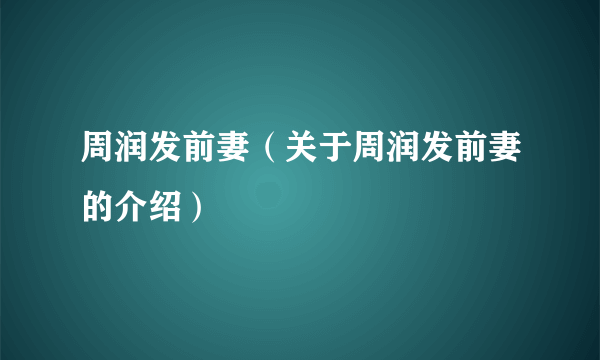 周润发前妻（关于周润发前妻的介绍）